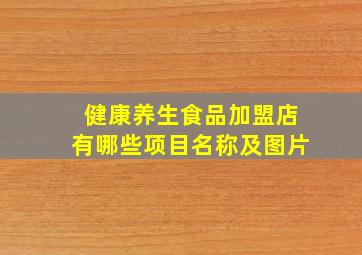 健康养生食品加盟店
有哪些项目名称及图片